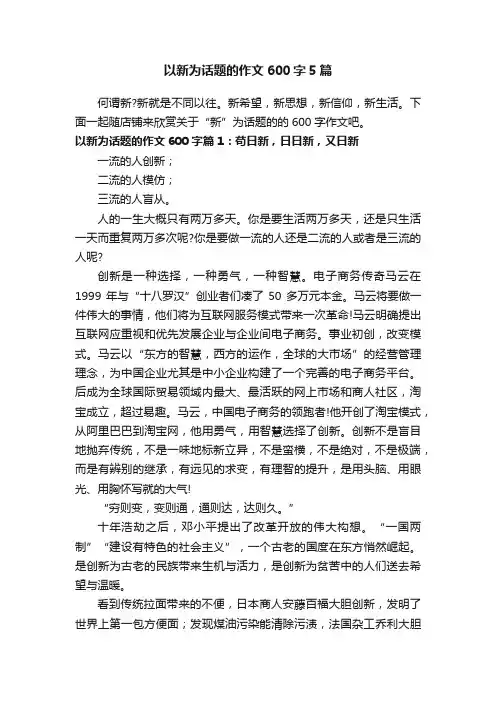 以新为话题的作文 600 字 5 篇

何谓新?新就是不同以往。新希望，新思想，新信仰，新生活。下面一起随店铺来欣赏关于“新”为话题的的 600 字作文吧。

以新为话题的作文 600 字篇 1：苟日新，日日新，又日新

一流的人创新；

二流的人模仿；

三流的人盲从。

人的一生大概只有两万多天。你是要生活两万多天，还是只生活一天而重复两万多次呢?你是要做一流的人还是二流的人或者是三流的人呢?

创新是一种选择，一种勇气，一种智慧。电子商务传奇马云在 1999 年与“十八罗汉”创业者们凑了 50 多万元本金。马云将要做一件伟大的事情，他们将为互联网服务模式带来一次革命!马云明确提出互联网应重视和优先发展企业与企业间电子商务。事业初创，改变模式。马云以“东方的智慧，西方的运作，全球的大市场”的经营管理理念，为中国企业尤其是中小企业构建了一个完善的电子商务平台。后成为全球国际贸易领域内最大、最活跃的网上市场和商人社区，淘宝成立，超过易趣。马云，中国电子商务的领跑者!他开创了淘宝模式，从阿里巴巴到淘宝网，他用勇气，用智慧选择了创新。创新不是盲目地抛弃传统，不是一味地标新立异，不是蛮横，不是绝对，不是极端，而是有辨别的继承，有远见的求变，有理智的提升，是用头脑、用眼光、用胸怀写就的大气!

“穷则变，变则通，通则达，达则久。”

十年浩劫之后，邓小平提出了改革开放的伟大构想。“一国两制”“建设有特色的社会主义”，一个古老的国度在东方悄然崛起。是创新为古老的民族带来生机与活力，是创新为贫苦中的人们送去希望与温暖。

看到传统拉面带来的不便，日本商人安藤百福大胆创新，发明了世界上第一包方便面；发现煤油污染能清除污渍，法国杂工乔利大胆